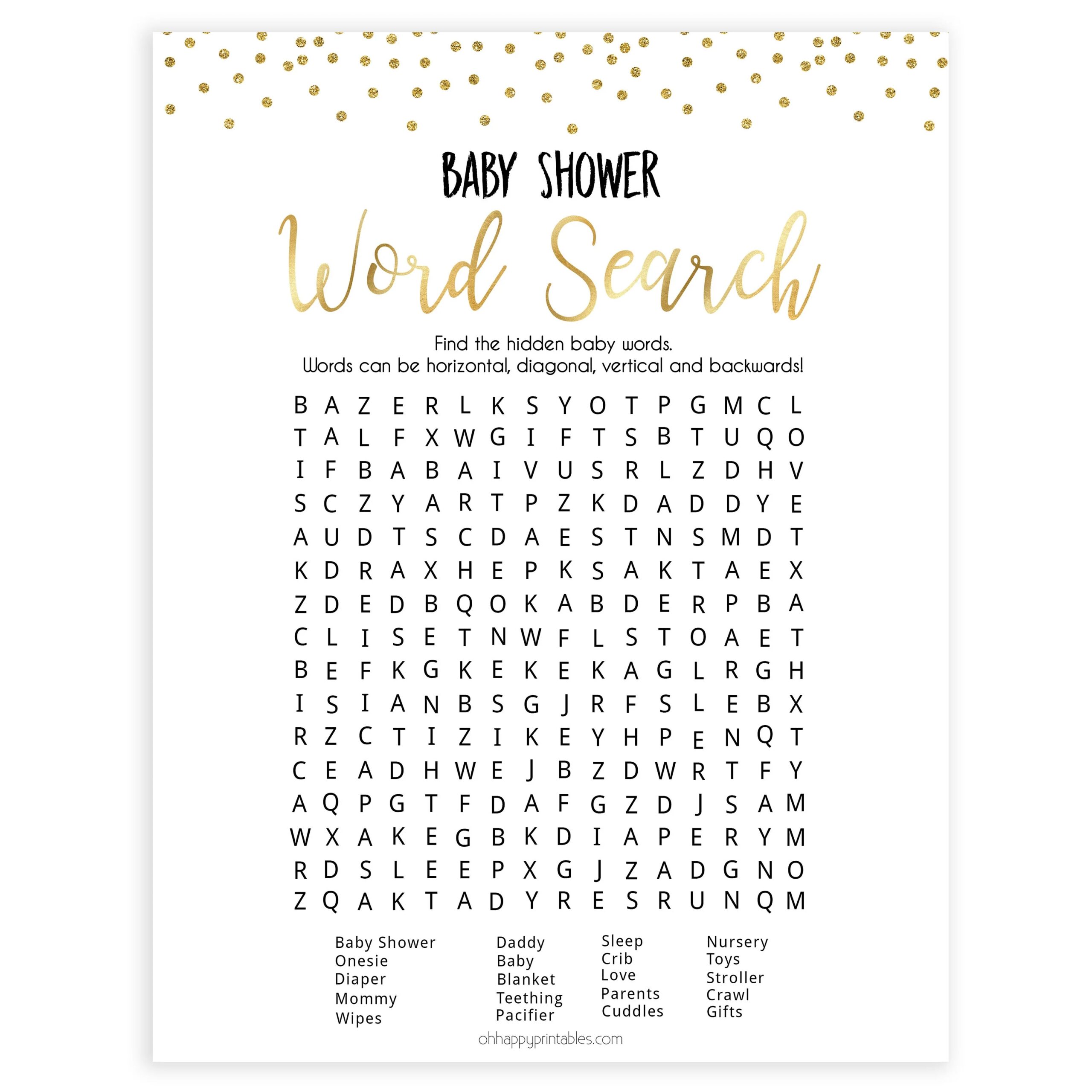 BABY SHOWER

Word Search

Find the hidden baby words.
Words can be horizontal, diagonal, vertical and backwards!

B A Z E R L K S Y O T P G M C L
T A L F X W G I F T S B T U Q O
I F B A B A I V U S R L Z D H V
S C Z Y A R T P Z K D A D D Y E
A U D T S C D A E S T N S M D T
K D R A X H E P K S A K T A E X
Z D E D B Q O K A B D E R P B A
C L I S E T N W F L S T O A E T
B E F K G K E K E K A G L R G H
I S I A N B S G J R F S L E B X
R Z C T I Z I K E Y H P E N Q T
C E A D H W E J B Z D W R T F Y
A Q P G T F D A F G Z D J S A M
W X A K E G B K D I A P E R Y M
R D S L E E P X G J Z A D G N O
Z Q A K T A D Y R E S R U N Q M

Baby Shower
Onesie
Diaper
Mommy
Wipes

Daddy
Baby
Blanket
Teething
Pacifier

Sleep
Crib
Love
Parents
Cuddles

Nursery
Toys
Stroller
Crawl
Gifts

ohhappyprintables.com